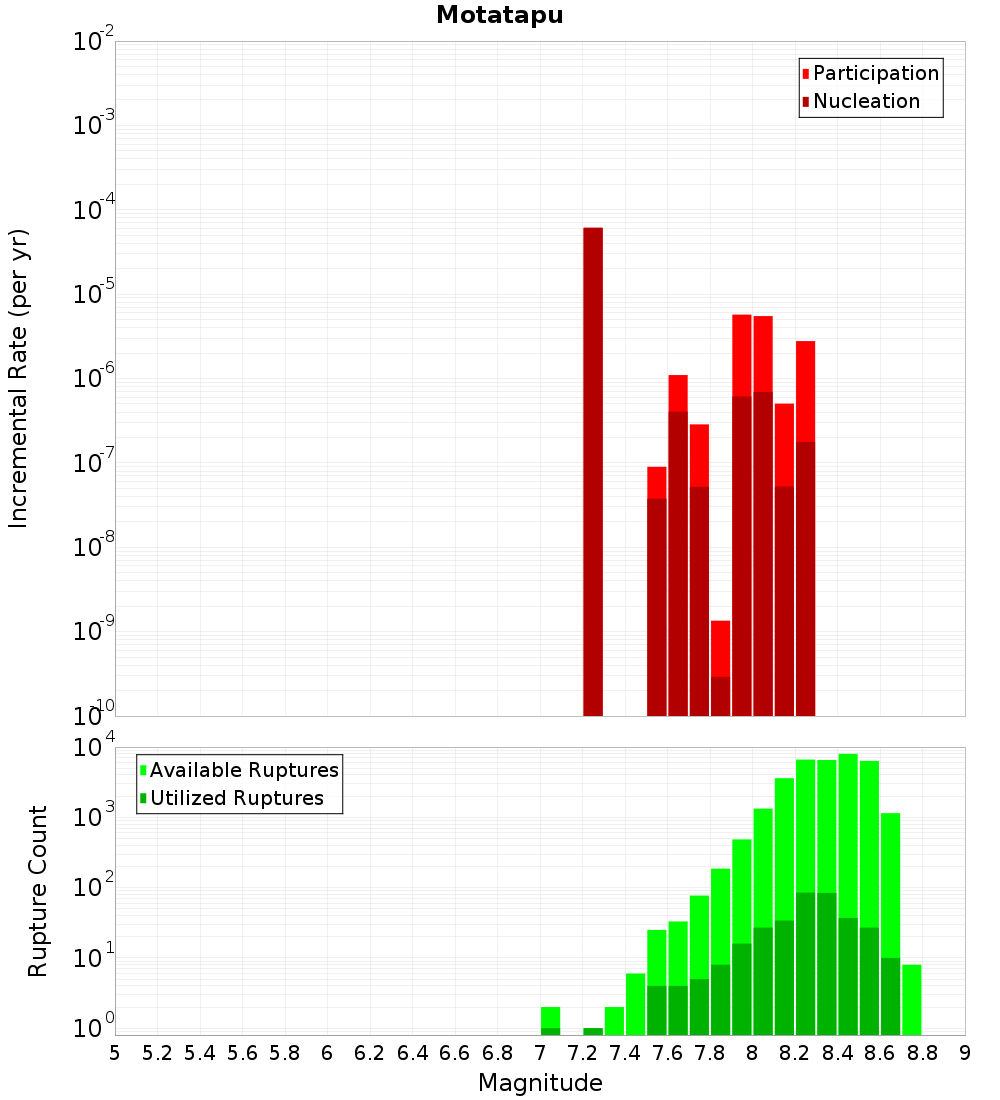 Motatapu

Participation
Nucleation

Incremental Rate (per yr)

$10^{-2}$
$10^{-3}$
$10^{-4}$
$10^{-5}$
$10^{-6}$
$10^{-7}$
$10^{-8}$
$10^{-9}$
$10^{-10}$

Available Ruptures
Utilized Ruptures

Rupture Count

$10^{4}$
$10^{3}$
$10^{2}$
$10^{1}$
$10^{0}$

5 5.2 5.4 5.6 5.8 6 6.2 6.4 6.6 6.8 7 7.2 7.4 7.6 7.8 8 8.2 8.4 8.6 8.8 9

Magnitude